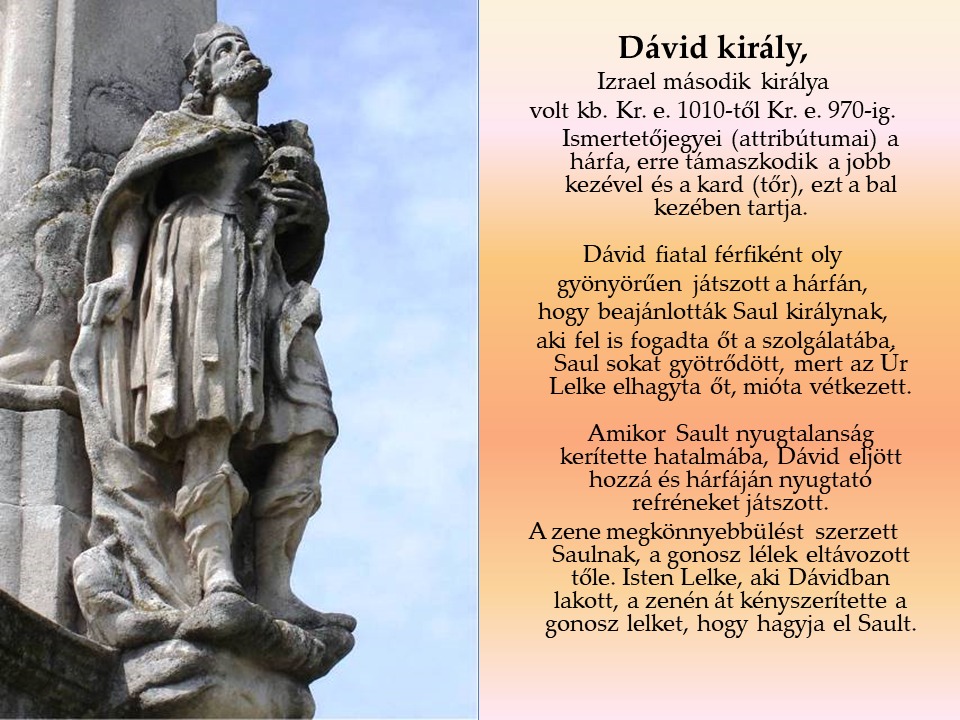 Dávid király,

Izrael második királya volt kb. Kr. e. 1010-től Kr. e. 970-ig. Ismertetőjegyei (attribútumai) a hárfa, erre támaszkodik a jobb kezével és a kard (tőr), ezt a bal kezében tartja.

Dávid fiatal férfiként oly gyönyörűen játszott a hárfán, hogy beajánlották Saul királynak, aki fel is fogadta őt a szolgálatába, Saul sokat gyötrődött, mert az Úr Lelke elhagyta őt, mióta vétkezett.

Amikor Sault nyugtalanság kerítette hatalmába, Dávid eljött hozzá és hárfáján nyugtató refréneket játszott. A zene megkönnyebbülést szerzett Saulnak, a gonosz lélek eltávozott tőle. Isten Lelke, aki Dávidban lakott, a zenén át kényszerítette a gonosz lelket, hogy hagyja el Sault.